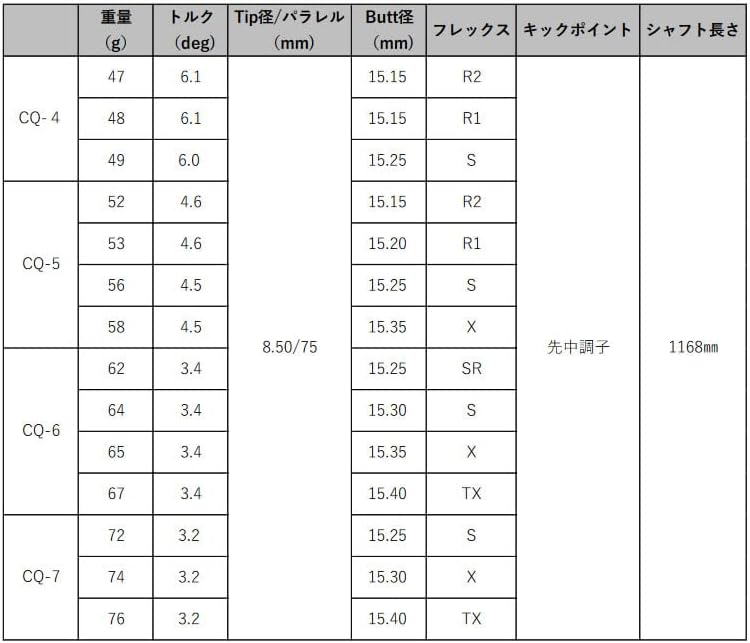 |  | 重量 (g) | トルク (deg) | Tip径/パラレル (mm) | Butt径 (mm) | フレックス | キックポイント | シャフト長さ |
|---|---|---|---|---|---|---|---|
| CQ- 4 | 47 | 6.1 | 8.50/75 | 15.15 | R2 | 先中調子 | 1168㎜ |
|  | 48 | 6.1 |  | 15.15 | R1 |  |  |
|  | 49 | 6.0 |  | 15.25 | S |  |  |
| CQ-5 | 52 | 4.6 |  | 15.15 | R2 |  |  |
|  | 53 | 4.6 |  | 15.20 | R1 |  |  |
|  | 56 | 4.5 |  | 15.25 | S |  |  |
|  | 58 | 4.5 |  | 15.35 | X |  |  |
| CQ-6 | 62 | 3.4 |  | 15.25 | SR |  |  |
|  | 64 | 3.4 |  | 15.30 | S |  |  |
|  | 65 | 3.4 |  | 15.35 | X |  |  |
|  | 67 | 3.4 |  | 15.40 | TX |  |  |
| CQ-7 | 72 | 3.2 |  | 15.25 | S |  |  |
|  | 74 | 3.2 |  | 15.30 | X |  |  |
|  | 76 | 3.2 |  | 15.40 | TX |  |  |